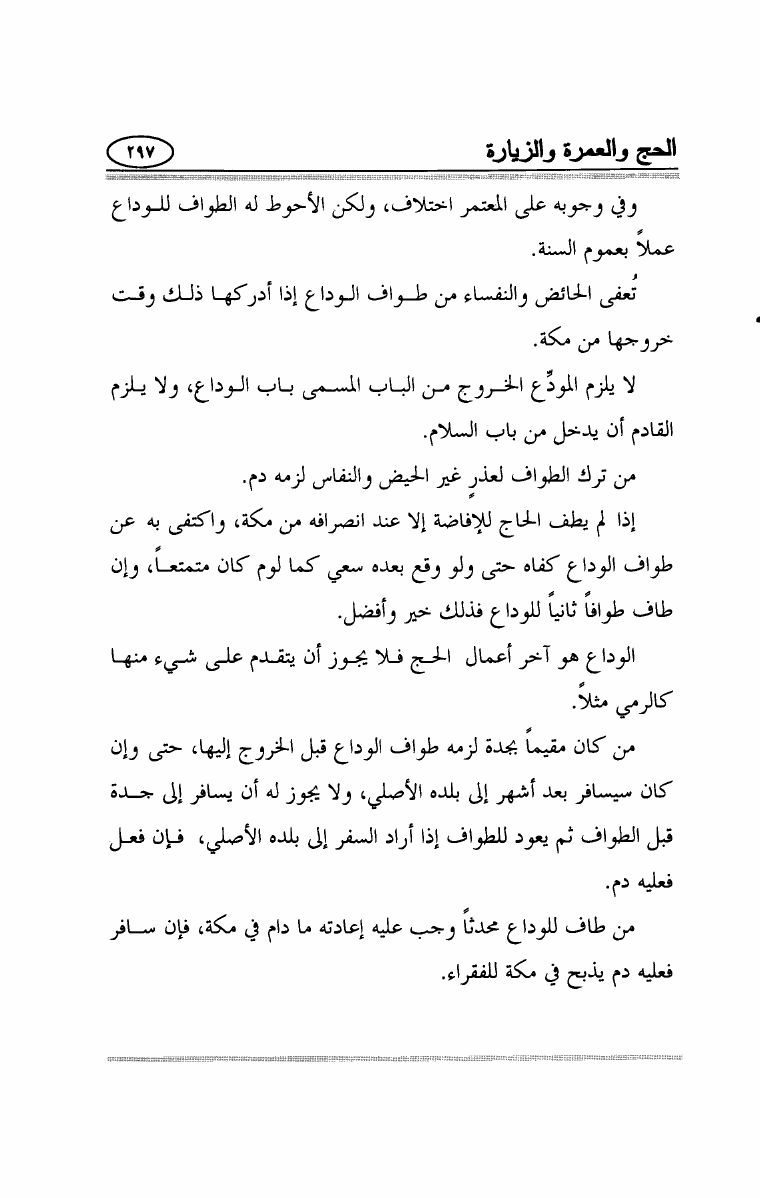 الحج والعمرة والزيارة ٢٩٧

وفي وجوبه على المعتمر اختلاف، ولكن الأحوط له الطواف للوداع عملاً بعموم السنة.

تُعفى الحائض والنفساء من طواف الوداع إذا أدركها ذلك وقت خروجها من مكة.

لا يلزم المودِّع الخروج من الباب المسمى باب الوداع، ولا يلزم القادم أن يدخل من باب السلام.

من ترك الطواف لعذرٍ غير الحيض والنفاس لزمه دم.

إذا لم يطف الحاج للإفاضة إلا عند انصرافه من مكة، واكتفى به عن طواف الوداع كفاه حتى ولو وقع بعده سعي كما لوم كان متمتعاً، وإن طاف طوافاً ثانياً للوداع فذلك خير وأفضل.

الوداع هو آخر أعمال الحج فلا يجوز أن يتقدم على شيء منها كالرمي مثلاً.

من كان مقيماً بجدة لزمه طواف الوداع قبل الخروج إليها، حتى وإن كان سيسافر بعد أشهر إلى بلده الأصلي، ولا يجوز له أن يسافر إلى جدة قبل الطواف ثم يعود للطواف إذا أراد السفر إلى بلده الأصلي، فإن فعل فعليه دم.

من طاف للوداع محدثاً وجب عليه إعادته ما دام في مكة، فإن سافر فعليه دم يذبح في مكة للفقراء.